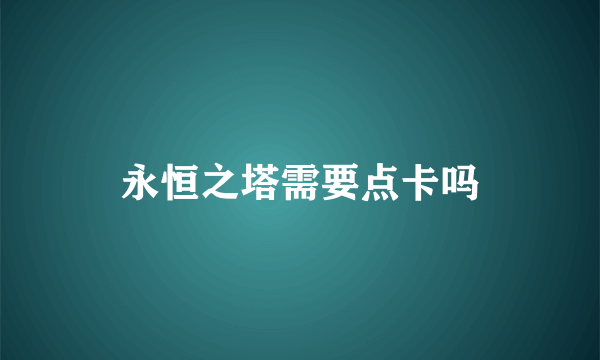 永恒之塔需要点卡吗